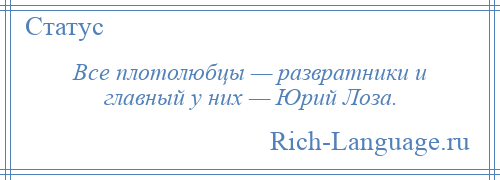 Статус

Все плотолюбцы — развратники и главный у них — Юрий Лоза.

Rich-Language.ru